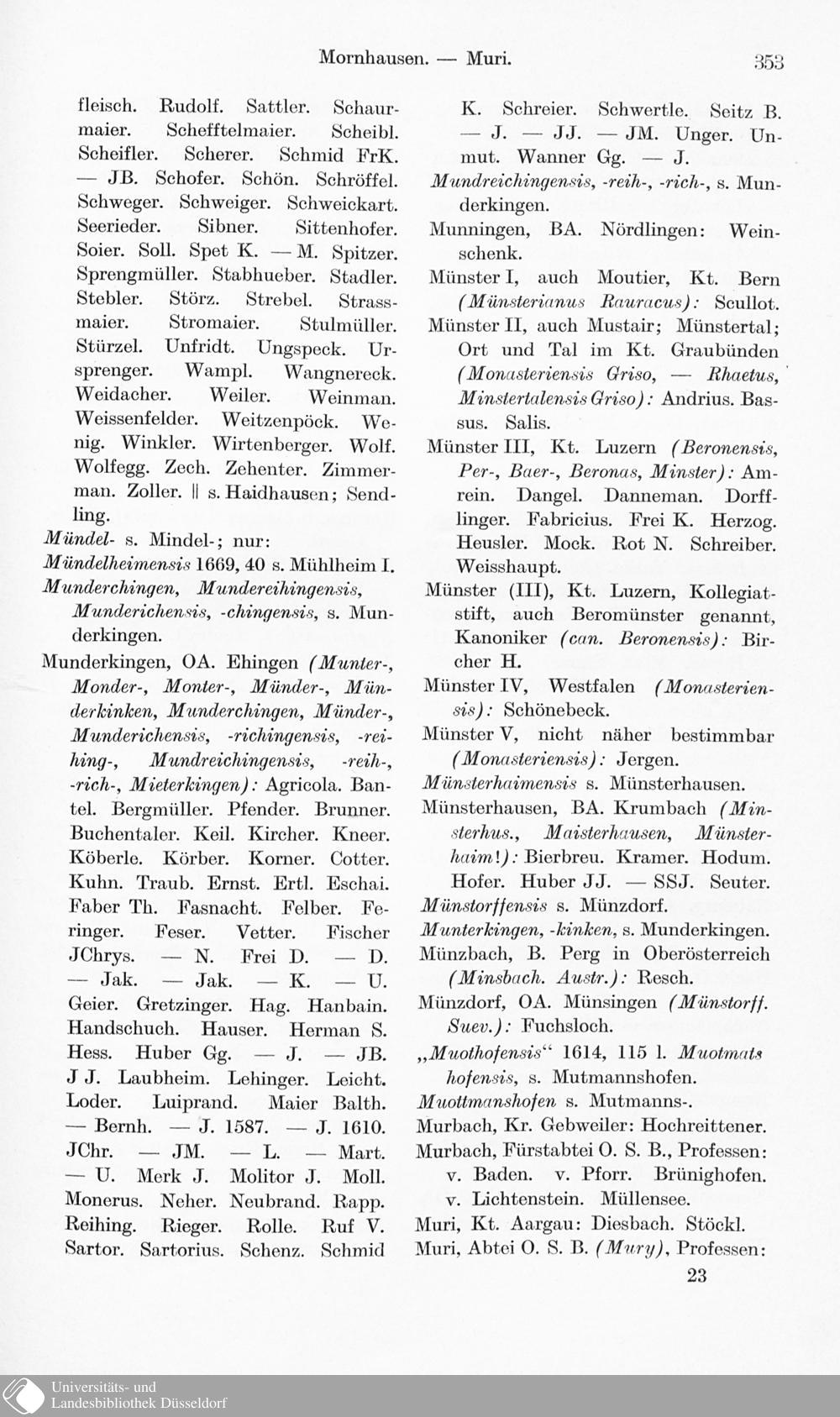 Mornhausen. — Muri. 353

fleisch. Rudolf. Sattler. Schaurmaier. Schefftelmaier. Scheibl. Scheifler. Scherer. Schmid FrK. — JB. Schofer. Schön. Schröffel. Schweger. Schweiger. Schweickart. Seerieder. Sibner. Sittenhofer. Soier. Soll. Spet K. — M. Spitzer. Sprengmüller. Stabhueber. Stadler. Stebler. Störz. Strebel. Strassmaier. Stromaier. Stulmüller. Stürzel. Unfridt. Ungspeck. Ursprenger. Wampl. Wangnereck. Weidacher. Weiler. Weinman. Weissenfelder. Weitzenpöck. Wenig. Winkler. Wirtenberger. Wolf. Wolfegg. Zech. Zehenter. Zimmerman. Zoller. || s. Haidhausen; Sendling.

Mündel- s. Mindel-; nur:

Mündelheimensis 1669, 40 s. Mühlheim I.

Munderchingen, Mundereihingensis, Munderichensis, -chingensis, s. Munderkingen.

Munderkingen, OA. Ehingen (Munter-, Monder-, Monter-, Münder-, Münderkinken, Munderchingen, Münder-, Munderichensis, -richingensis, -reihing-, Mundreichingensis, -reih-, -rich-, Mieterkingen): Agricola. Bantel. Bergmüller. Pfender. Brunner. Buchentaler. Keil. Kircher. Kneer. Köberle. Körber. Korner. Cotter. Kuhn. Traub. Ernst. Ertl. Eschai. Faber Th. Fasnacht. Felber. Feringer. Feser. Vetter. Fischer JChrys. — N. Frei D. — D. — Jak. — Jak. — K. — U. Geier. Gretzinger. Hag. Hanbain. Handschuch. Hauser. Herman S. Hess. Huber Gg. — J. — JB. J J. Laubheim. Lehinger. Leicht. Loder. Luiprand. Maier Balth. — Bernh. — J. 1587. — J. 1610. JChr. — JM. — L. — Mart. — U. Merk J. Molitor J. Moll. Monerus. Neher. Neubrand. Rapp. Reihing. Rieger. Rolle. Ruf V. Sartor. Sartorius. Schenz. Schmid

K. Schreier. Schwertle. Seitz B. — J. — JJ. — JM. Unger. Unmut. Wanner Gg. — J.

Mundreichingensis, -reih-, -rich-, s. Munderkingen.

Munningen, BA. Nördlingen: Weinschenk.

Münster I, auch Moutier, Kt. Bern (Münsterianus Rauracus): Scullot.

Münster II, auch Mustair; Münstertal; Ort und Tal im Kt. Graubünden (Monasteriensis Griso, — Rhaetus, Minstertalensis Griso): Andrius. Bassus. Salis.

Münster III, Kt. Luzern (Beronensis, Per-, Baer-, Beronas, Minster): Amrein. Dangel. Danneman. Dorfflinger. Fabricius. Frei K. Herzog. Heusler. Mock. Rot N. Schreiber. Weisshaupt.

Münster (III), Kt. Luzern, Kollegiatstift, auch Beromünster genannt, Kanoniker (can. Beronensis): Bircher H.

Münster IV, Westfalen (Monasteriensis): Schönebeck.

Münster V, nicht näher bestimmbar (Monasteriensis): Jergen.

Münsterhaimensis s. Münsterhausen.

Münsterhausen, BA. Krumbach (Minsterhus., Maisterhausen, Münsterhaim!): Bierbreu. Kramer. Hodum. Hofer. Huber JJ. — SSJ. Seuter.

Münstorffensis s. Münzdorf.

Munterkingen, -kinken, s. Munderkingen.

Münzbach, B. Perg in Oberösterreich (Minsbach. Austr.): Resch.

Münzdorf, OA. Münsingen (Münstorff. Suev.): Fuchsloch.

„Muothofensis“ 1614, 115 l. Muotmatshofensis, s. Mutmannshofen.

Muottmanshofen s. Mutmanns-.

Murbach, Kr. Gebweiler: Hochreittener.

Murbach, Fürstabtei O. S. B., Professen: v. Baden. v. Pforr. Brünighofen. v. Lichtenstein. Müllensee.

Muri, Kt. Aargau: Diesbach. Stöckl.

Muri, Abtei O. S. B. (Mury), Professen:

23

Universitäts- und
Landesbibliothek Düsseldorf